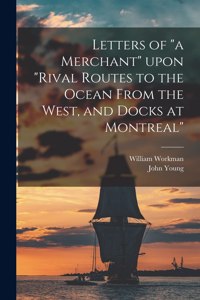 Letters of "a Merchant" upon "Rival Routes to the Ocean From the West, and Docks at Montreal"

William Workman
John Young